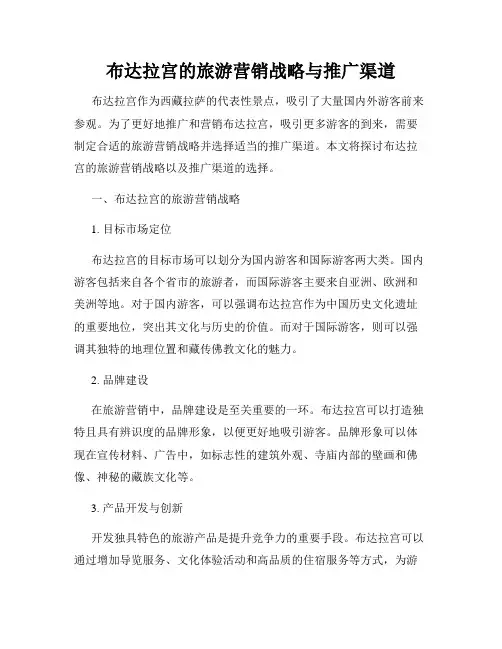 布达拉宫的旅游营销战略与推广渠道

布达拉宫作为西藏拉萨的代表性景点，吸引了大量国内外游客前来参观。为了更好地推广和营销布达拉宫，吸引更多游客的到来，需要制定合适的旅游营销战略并选择适当的推广渠道。本文将探讨布达拉宫的旅游营销战略以及推广渠道的选择。

一、布达拉宫的旅游营销战略

1. 目标市场定位

布达拉宫的目标市场可以划分为国内游客和国际游客两大类。国内游客包括来自各个省市的旅游者，而国际游客主要来自亚洲、欧洲和美洲等地。对于国内游客，可以强调布达拉宫作为中国历史文化遗址的重要地位，突出其文化与历史的价值。而对于国际游客，则可以强调其独特的地理位置和藏传佛教文化的魅力。

2. 品牌建设

在旅游营销中，品牌建设是至关重要的一环。布达拉宫可以打造独特且具有辨识度的品牌形象，以便更好地吸引游客。品牌形象可以体现在宣传材料、广告中，如标志性的建筑外观、寺庙内部的壁画和佛像、神秘的藏族文化等。

3. 产品开发与创新

开发独具特色的旅游产品是提升竞争力的重要手段。布达拉宫可以通过增加导览服务、文化体验活动和高品质的住宿服务等方式，为游